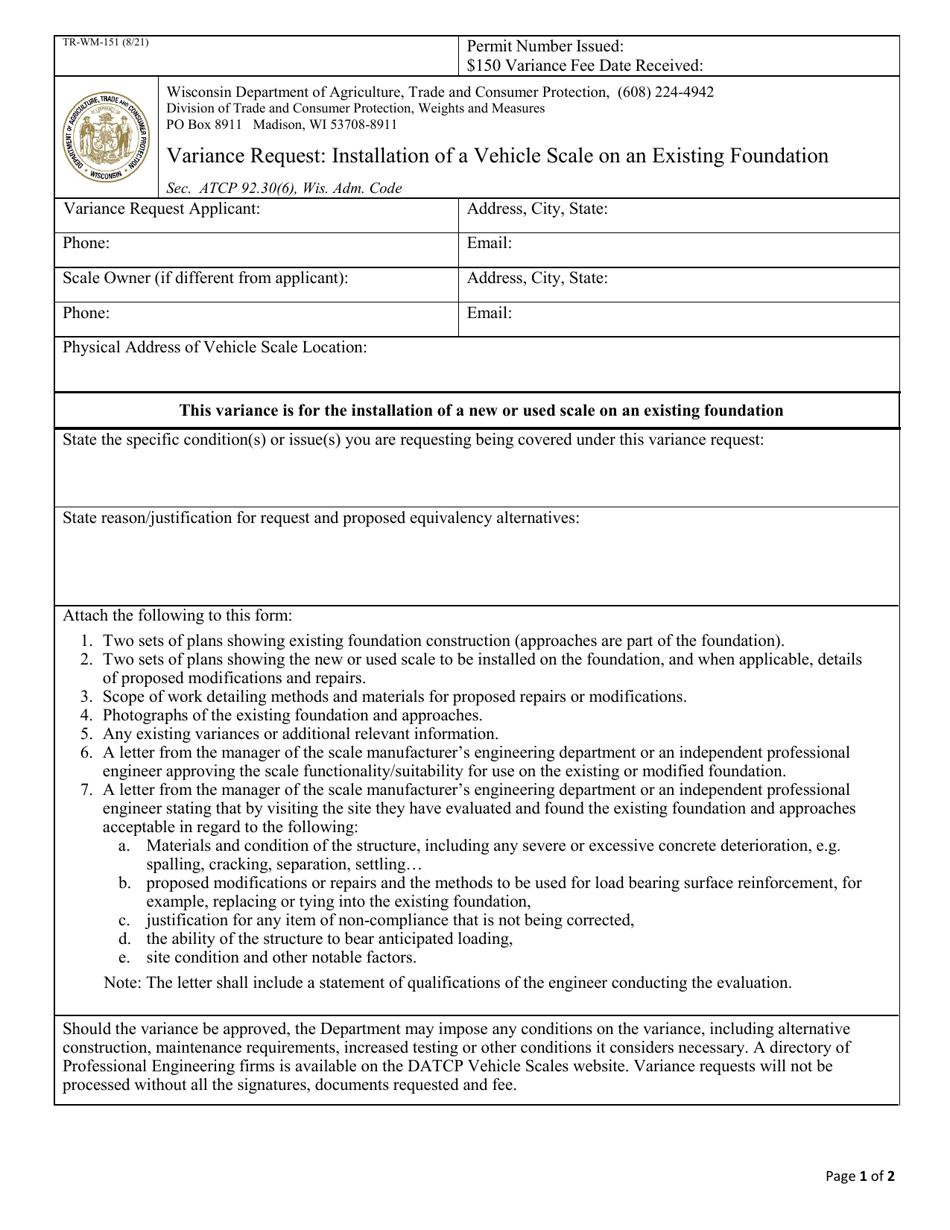 TR-WM-151 (8/21)

Permit Number Issued:
$150 Variance Fee Date Received:

Wisconsin Department of Agriculture, Trade and Consumer Protection, (608) 224-4942
Division of Trade and Consumer Protection, Weights and Measures
PO Box 8911 Madison, WI 53708-8911

Variance Request: Installation of a Vehicle Scale on an Existing Foundation

Sec. ATCP 92.30(6), Wis. Adm. Code

Variance Request Applicant:
Address, City, State:
Phone:
Email:
Scale Owner (if different from applicant):
Address, City, State:
Phone:
Email:
Physical Address of Vehicle Scale Location:

This variance is for the installation of a new or used scale on an existing foundation

State the specific condition(s) or issue(s) you are requesting being covered under this variance request:

State reason/justification for request and proposed equivalency alternatives:

Attach the following to this form:
1. Two sets of plans showing existing foundation construction (approaches are part of the foundation).
2. Two sets of plans showing the new or used scale to be installed on the foundation, and when applicable, details of proposed modifications and repairs.
3. Scope of work detailing methods and materials for proposed repairs or modifications.
4. Photographs of the existing foundation and approaches.
5. Any existing variances or additional relevant information.
6. A letter from the manager of the scale manufacturer's engineering department or an independent professional engineer approving the scale functionality/suitability for use on the existing or modified foundation.
7. A letter from the manager of the scale manufacturer's engineering department or an independent professional engineer stating that by visiting the site they have evaluated and found the existing foundation and approaches acceptable in regard to the following:
a. Materials and condition of the structure, including any severe or excessive concrete deterioration, e.g. spalling, cracking, separation, settling…
b. proposed modifications or repairs and the methods to be used for load bearing surface reinforcement, for example, replacing or tying into the existing foundation,
c. justification for any item of non-compliance that is not being corrected,
d. the ability of the structure to bear anticipated loading,
e. site condition and other notable factors.
Note: The letter shall include a statement of qualifications of the engineer conducting the evaluation.

Should the variance be approved, the Department may impose any conditions on the variance, including alternative construction, maintenance requirements, increased testing or other conditions it considers necessary. A directory of Professional Engineering firms is available on the DATCP Vehicle Scales website. Variance requests will not be processed without all the signatures, documents requested and fee.

Page 1 of 2